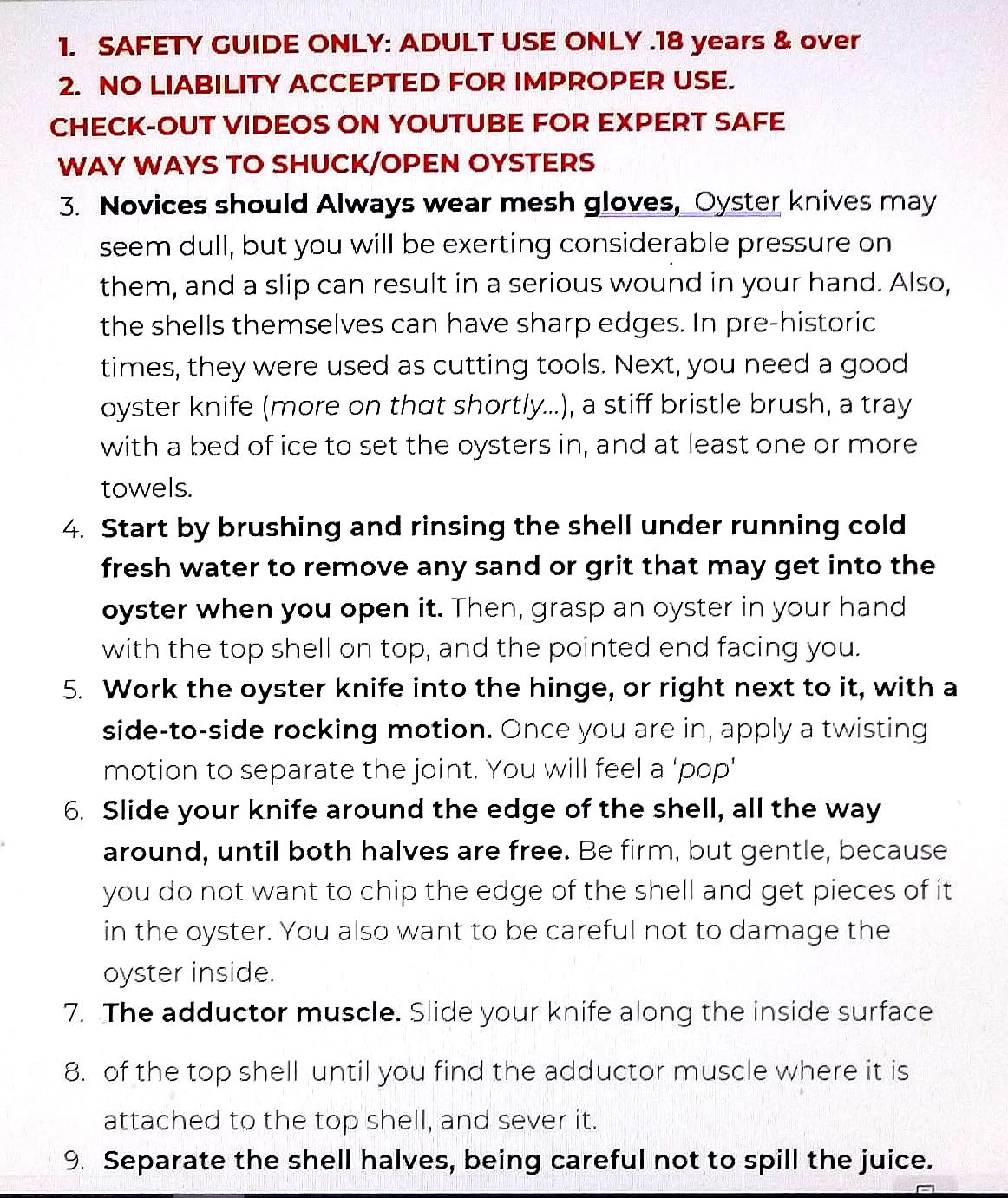 1. SAFETY GUIDE ONLY: ADULT USE ONLY .18 years & over
2. NO LIABILITY ACCEPTED FOR IMPROPER USE.
CHECK-OUT VIDEOS ON YOUTUBE FOR EXPERT SAFE WAY WAYS TO SHUCK/OPEN OYSTERS
3. Novices should Always wear mesh gloves, Oyster knives may seem dull, but you will be exerting considerable pressure on them, and a slip can result in a serious wound in your hand. Also, the shells themselves can have sharp edges. In pre-historic times, they were used as cutting tools. Next, you need a good oyster knife (more on that shortly...), a stiff bristle brush, a tray with a bed of ice to set the oysters in, and at least one or more towels.
4. Start by brushing and rinsing the shell under running cold fresh water to remove any sand or grit that may get into the oyster when you open it. Then, grasp an oyster in your hand with the top shell on top, and the pointed end facing you.
5. Work the oyster knife into the hinge, or right next to it, with a side-to-side rocking motion. Once you are in, apply a twisting motion to separate the joint. You will feel a 'pop'
6. Slide your knife around the edge of the shell, all the way around, until both halves are free. Be firm, but gentle, because you do not want to chip the edge of the shell and get pieces of it in the oyster. You also want to be careful not to damage the oyster inside.
7. The adductor muscle. Slide your knife along the inside surface
8. of the top shell until you find the adductor muscle where it is attached to the top shell, and sever it.
9. Separate the shell halves, being careful not to spill the juice.